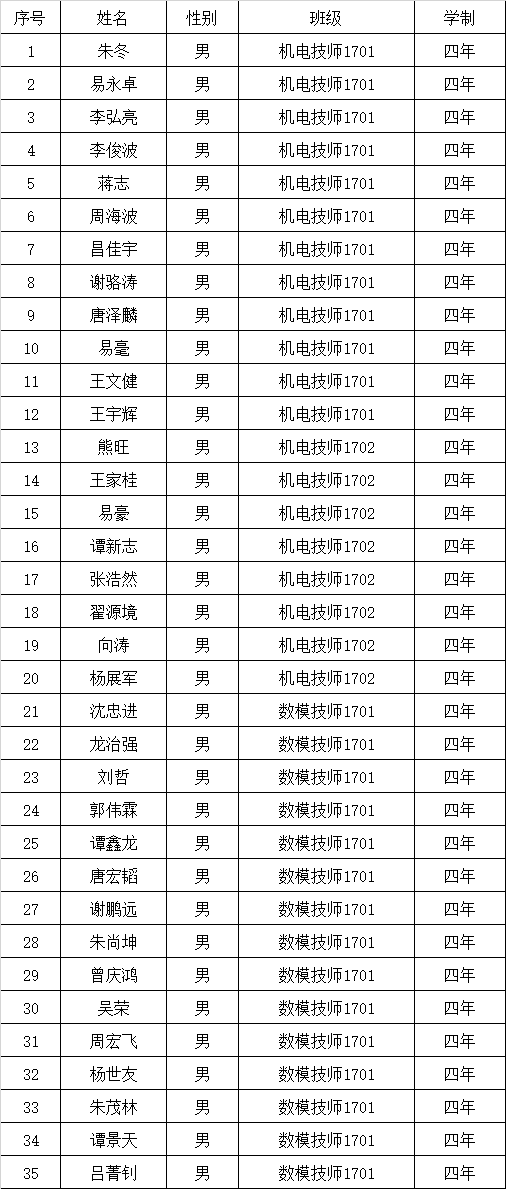 | 序号 | 姓名 | 性别 | 班级 | 学制 |
|---|---|---|---|---|
| 1 | 朱冬 | 男 | 机电技师1701 | 四年 |
| 2 | 易永卓 | 男 | 机电技师1701 | 四年 |
| 3 | 李弘亮 | 男 | 机电技师1701 | 四年 |
| 4 | 李俊波 | 男 | 机电技师1701 | 四年 |
| 5 | 蒋志 | 男 | 机电技师1701 | 四年 |
| 6 | 周海波 | 男 | 机电技师1701 | 四年 |
| 7 | 昌佳宇 | 男 | 机电技师1701 | 四年 |
| 8 | 谢骆涛 | 男 | 机电技师1701 | 四年 |
| 9 | 唐泽麟 | 男 | 机电技师1701 | 四年 |
| 10 | 易毫 | 男 | 机电技师1701 | 四年 |
| 11 | 王文健 | 男 | 机电技师1701 | 四年 |
| 12 | 王宇辉 | 男 | 机电技师1701 | 四年 |
| 13 | 熊旺 | 男 | 机电技师1702 | 四年 |
| 14 | 王家桂 | 男 | 机电技师1702 | 四年 |
| 15 | 易豪 | 男 | 机电技师1702 | 四年 |
| 16 | 谭新志 | 男 | 机电技师1702 | 四年 |
| 17 | 张浩然 | 男 | 机电技师1702 | 四年 |
| 18 | 翟源境 | 男 | 机电技师1702 | 四年 |
| 19 | 向涛 | 男 | 机电技师1702 | 四年 |
| 20 | 杨展军 | 男 | 机电技师1702 | 四年 |
| 21 | 沈忠进 | 男 | 数模技师1701 | 四年 |
| 22 | 龙治强 | 男 | 数模技师1701 | 四年 |
| 23 | 刘哲 | 男 | 数模技师1701 | 四年 |
| 24 | 郭伟霖 | 男 | 数模技师1701 | 四年 |
| 25 | 谭鑫龙 | 男 | 数模技师1701 | 四年 |
| 26 | 唐宏韬 | 男 | 数模技师1701 | 四年 |
| 27 | 谢鹏远 | 男 | 数模技师1701 | 四年 |
| 28 | 朱尚坤 | 男 | 数模技师1701 | 四年 |
| 29 | 曾庆鸿 | 男 | 数模技师1701 | 四年 |
| 30 | 吴荣 | 男 | 数模技师1701 | 四年 |
| 31 | 周宏飞 | 男 | 数模技师1701 | 四年 |
| 32 | 杨世友 | 男 | 数模技师1701 | 四年 |
| 33 | 朱茂林 | 男 | 数模技师1701 | 四年 |
| 34 | 谭景天 | 男 | 数模技师1701 | 四年 |
| 35 | 吕菁钊 | 男 | 数模技师1701 | 四年 |